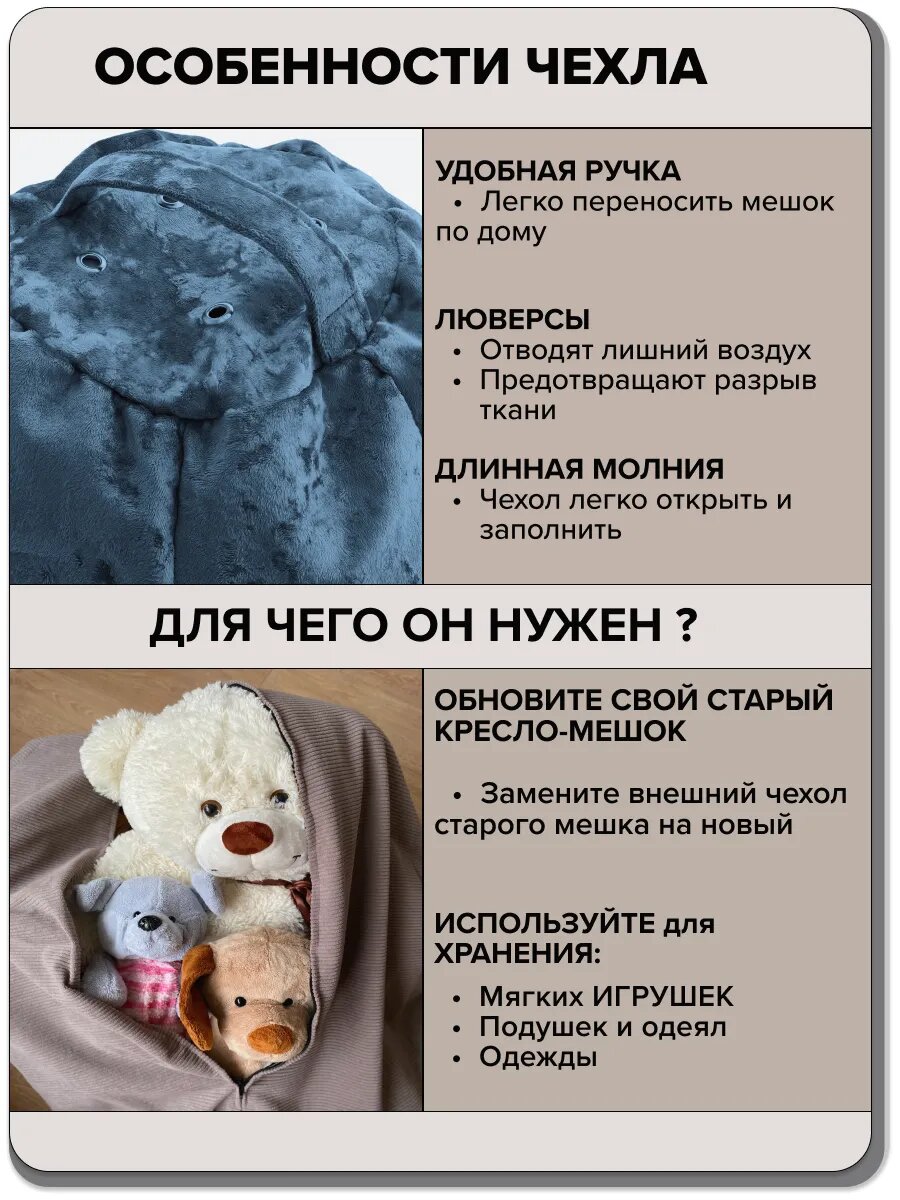 ОСОБЕННОСТИ ЧЕХЛА

УДОБНАЯ РУЧКА
• Легко переносить мешок по дому

ЛЮВЕРСЫ
• Отводят лишний воздух
• Предотвращают разрыв ткани

ДЛИННАЯ МОЛНИЯ
• Чехол легко открыть и заполнить

ДЛЯ ЧЕГО ОН НУЖЕН ?

ОБНОВИТЕ СВОЙ СТАРЫЙ КРЕСЛО-МЕШОК

• Замените внешний чехол старого мешка на новый

ИСПОЛЬЗУЙТЕ для ХРАНЕНИЯ:

• Мягких ИГРУШЕК
• Подушек и одеял
• Одежды